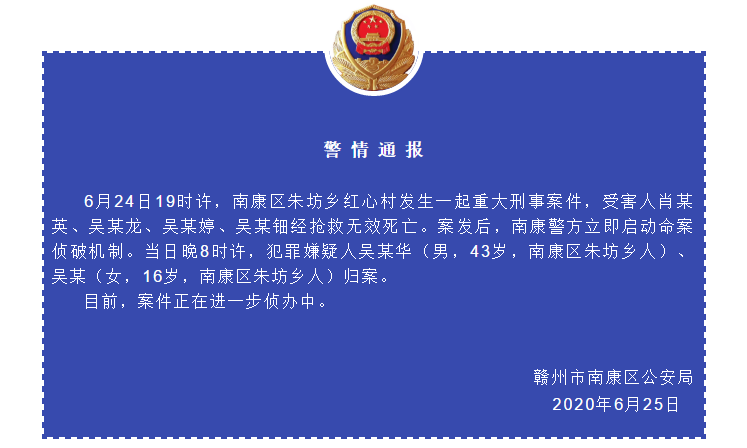 警情通报

6月24日19时许，南康区朱坊乡红心村发生一起重大刑事案件，受害人肖某英、吴某龙、吴某婷、吴某钿经抢救无效死亡。案发后，南康警方立即启动命案侦破机制。当日晚8时许，犯罪嫌疑人吴某华（男，43岁，南康区朱坊乡人）、吴某（女，16岁，南康区朱坊乡人）归案。

目前，案件正在进一步侦办中。

赣州市南康区公安局
2020年6月25日